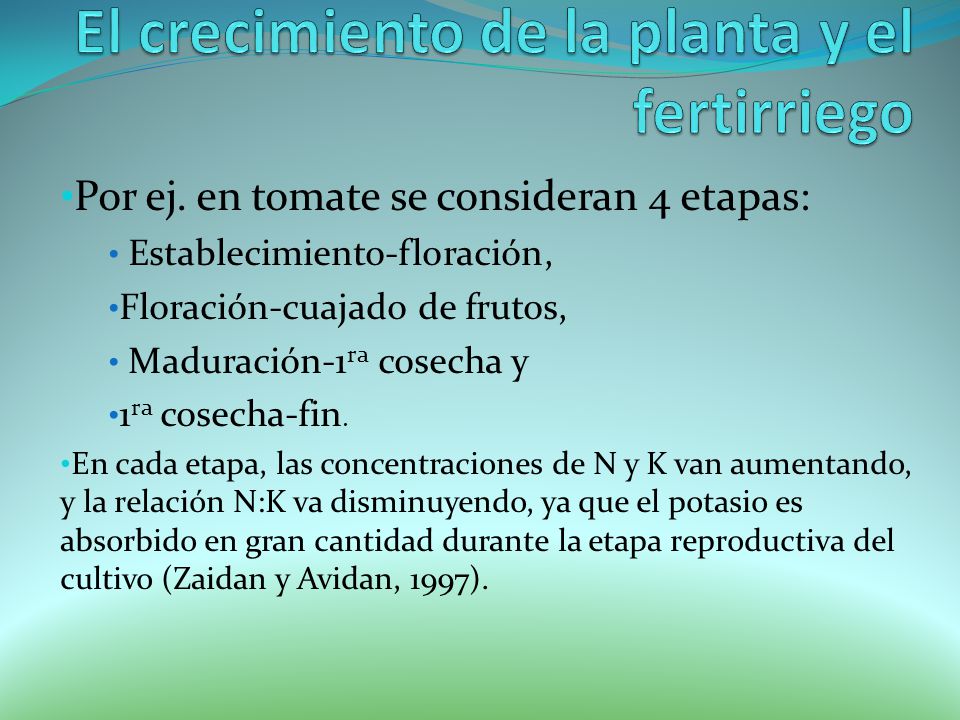 El crecimiento de la planta y el fertirriego

•Por ej. en tomate se consideran 4 etapas:

• Establecimiento-floración,

•Floración-cuajado de frutos,

• Maduración-1$^{ra}$ cosecha y

•1$^{ra}$ cosecha-fin.

•En cada etapa, las concentraciones de N y K van aumentando, y la relación N:K va disminuyendo, ya que el potasio es absorbido en gran cantidad durante la etapa reproductiva del cultivo (Zaidan y Avidan, 1997).